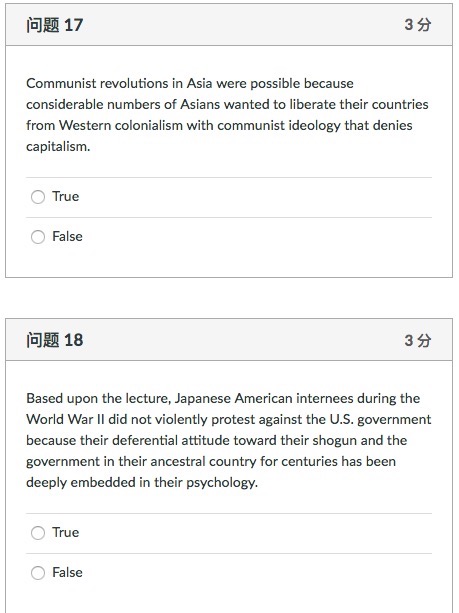 问题 17

3 分

Communist revolutions in Asia were possible because considerable numbers of Asians wanted to liberate their countries from Western colonialism with communist ideology that denies capitalism.

True

False

问题 18

3 分

Based upon the lecture, Japanese American internees during the World War II did not violently protest against the U.S. government because their deferential attitude toward their shogun and the government in their ancestral country for centuries has been deeply embedded in their psychology.

True

False